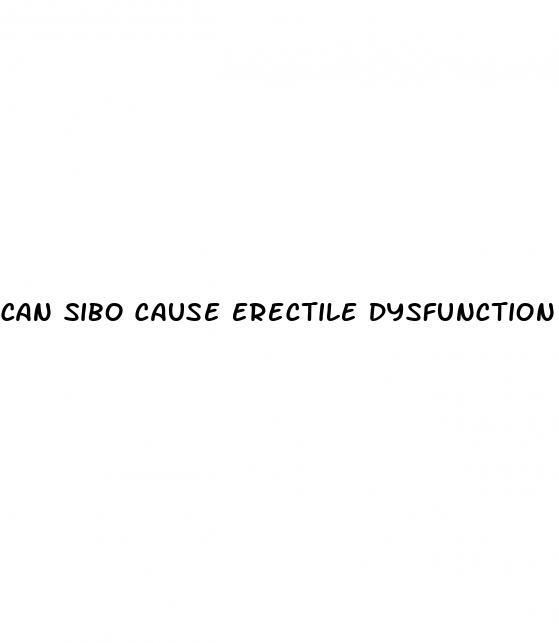 CAN SIBO CAUSE ERECTILE DYSFUNCTION